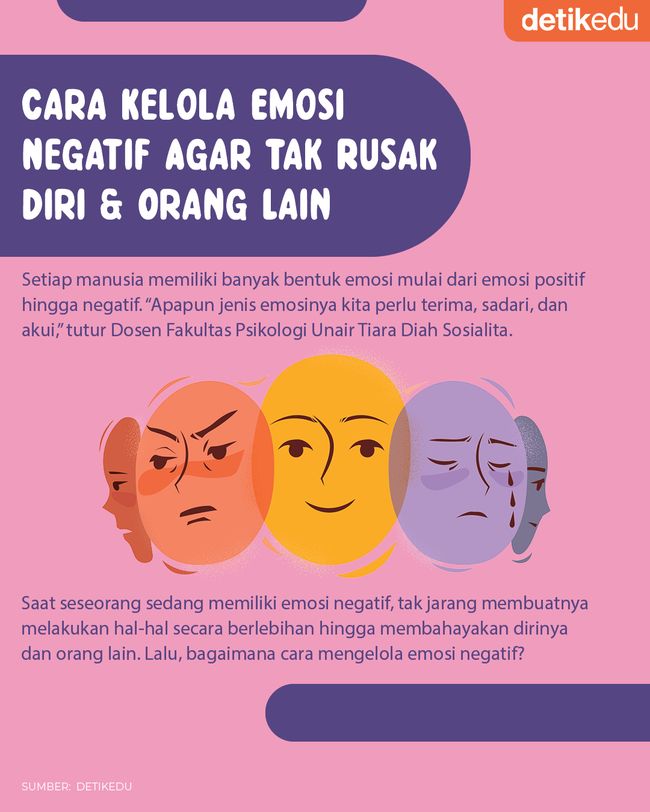 detikedu

CARA KELOLA EMOSI NEGATIF AGAR TAK RUSAK DIRI & ORANG LAIN

Setiap manusia memiliki banyak bentuk emosi mulai dari emosi positif hingga negatif. "Apapun jenis emosinya kita perlu terima, sadari, dan akui," tutur Dosen Fakultas Psikologi Unair Tiara Diah Sosialita.

Saat seseorang sedang memiliki emosi negatif, tak jarang membuatnya melakukan hal-hal secara berlebihan hingga membahayakan dirinya dan orang lain. Lalu, bagaimana cara mengelola emosi negatif?

SUMBER: DETIKEDU